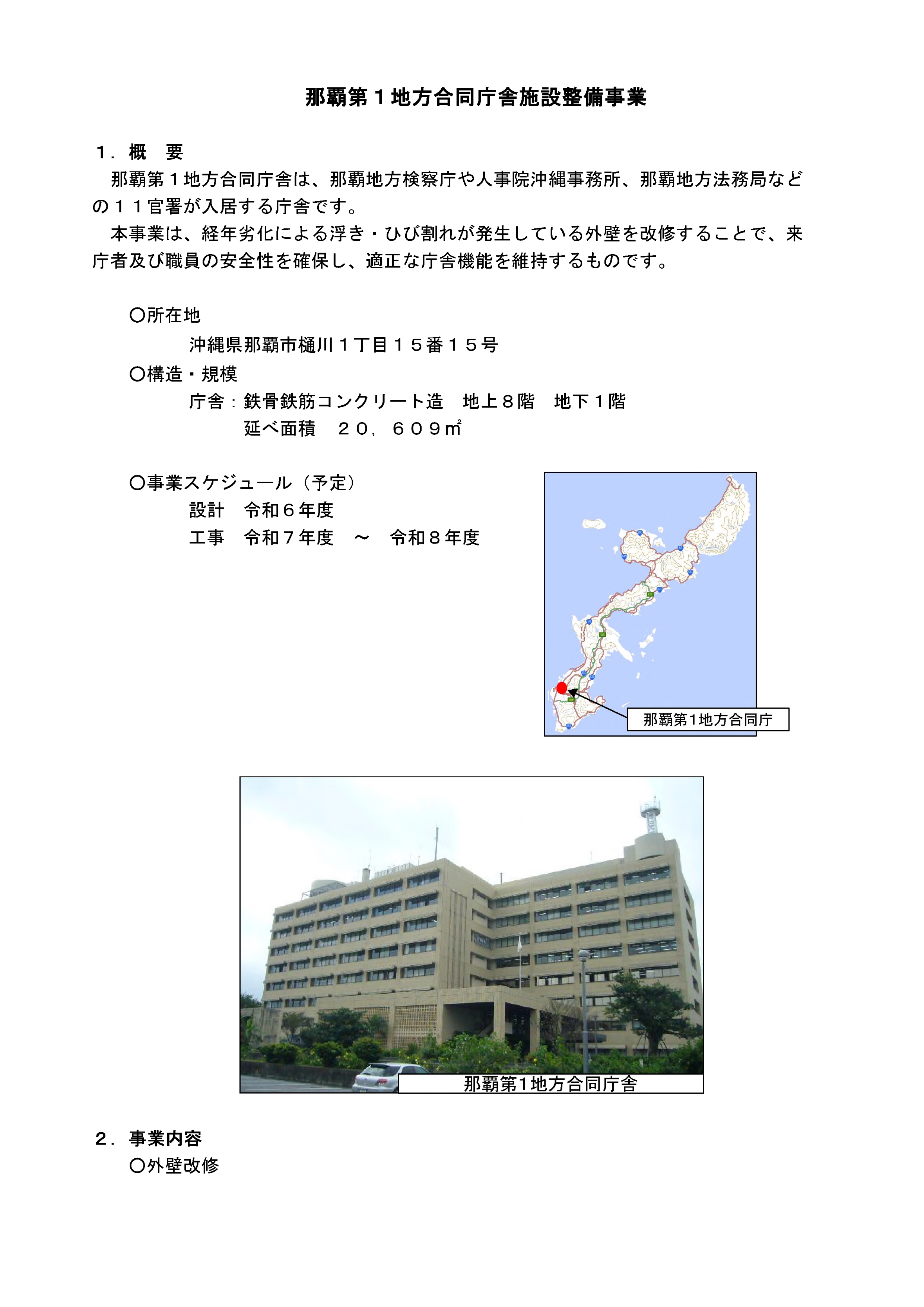 那覇第１地方合同庁舎施設整備事業

１．概　要

那覇第１地方合同庁舎は、那覇地方検察庁や人事院沖縄事務所、那覇地方法務局などの１１官署が入居する庁舎です。

本事業は、経年劣化による浮き・ひび割れが発生している外壁を改修することで、来庁者及び職員の安全性を確保し、適正な庁舎機能を維持するものです。

○所在地
沖縄県那覇市樋川１丁目１５番１５号
○構造・規模
庁舎：鉄骨鉄筋コンクリート造　地上８階　地下１階
延べ面積　２０，６０９㎡

○事業スケジュール（予定）
設計　令和６年度
工事　令和７年度　～　令和８年度

那覇第1地方合同庁

那覇第1地方合同庁舎

２．事業内容
○外壁改修